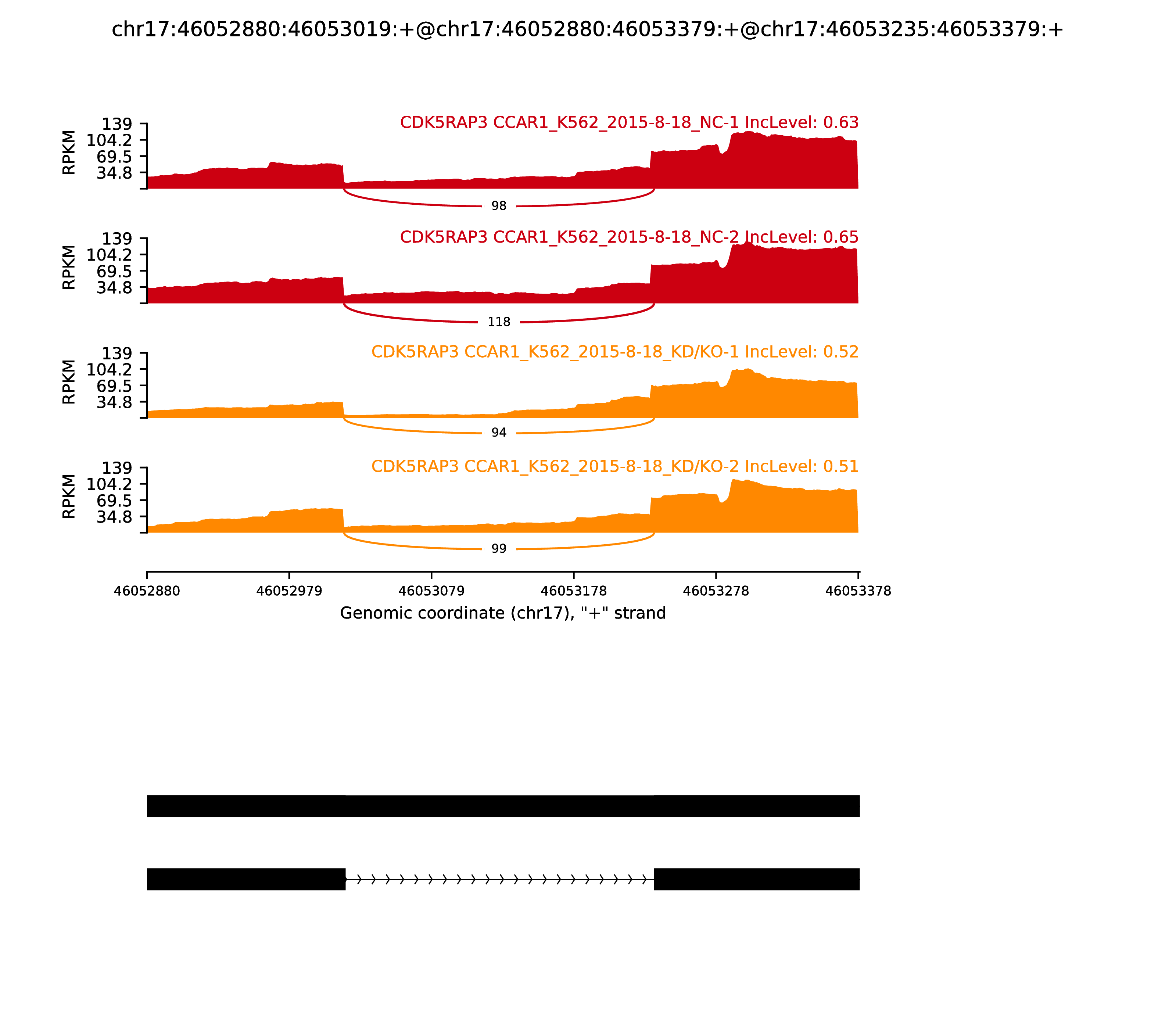 chr17:46052880:46053019:+@chr17:46052880:46053379:+@chr17:46053235:46053379:+

CDK5RAP3 CCAR1_K562_2015-8-18_NC-1 IncLevel: 0.63

RPKM

139
104.2
69.5
34.8

98

CDK5RAP3 CCAR1_K562_2015-8-18_NC-2 IncLevel: 0.65

RPKM

139
104.2
69.5
34.8

118

CDK5RAP3 CCAR1_K562_2015-8-18_KD/KO-1 IncLevel: 0.52

RPKM

139
104.2
69.5
34.8

94

CDK5RAP3 CCAR1_K562_2015-8-18_KD/KO-2 IncLevel: 0.51

RPKM

139
104.2
69.5
34.8

99

46052880 46052979 46053079 46053178 46053278 46053378

Genomic coordinate (chr17), "+" strand